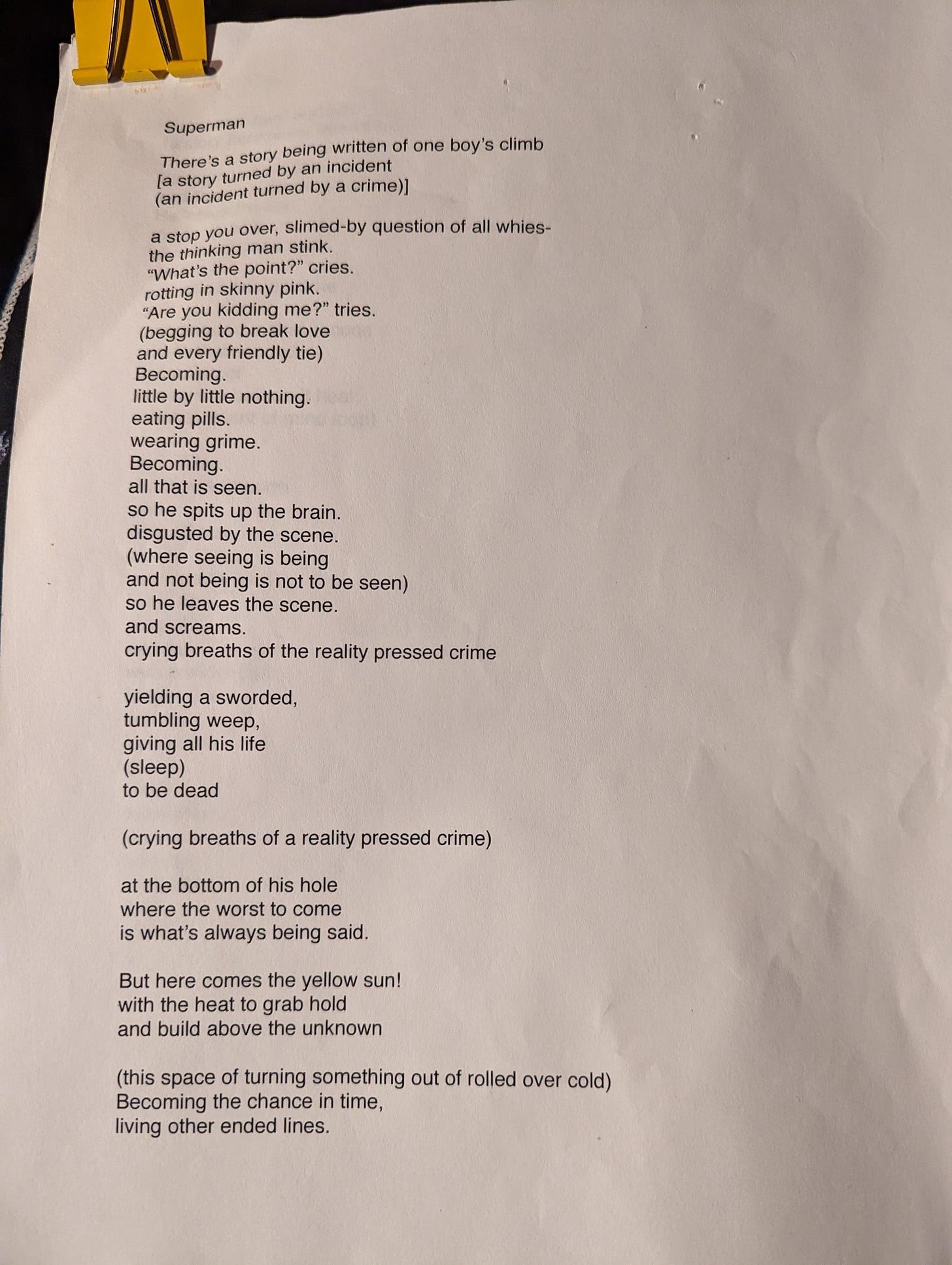 Superman

There's a story being written of one boy's climb
[a story turned by an incident
(an incident turned by a crime)]

a stop you over, slimed-by question of all whies-
the thinking man stink.
"What's the point?" cries.
rotting in skinny pink.
"Are you kidding me?" tries.
(begging to break love
and every friendly tie)
Becoming.
little by little nothing.
eating pills.
wearing grime.
Becoming.
all that is seen.
so he spits up the brain.
disgusted by the scene.
(where seeing is being
and not being is not to be seen)
so he leaves the scene.
and screams.
crying breaths of the reality pressed crime

yielding a sworded,
tumbling weep,
giving all his life
(sleep)
to be dead

(crying breaths of a reality pressed crime)

at the bottom of his hole
where the worst to come
is what's always being said.

But here comes the yellow sun!
with the heat to grab hold
and build above the unknown

(this space of turning something out of rolled over cold)
Becoming the chance in time,
living other ended lines.